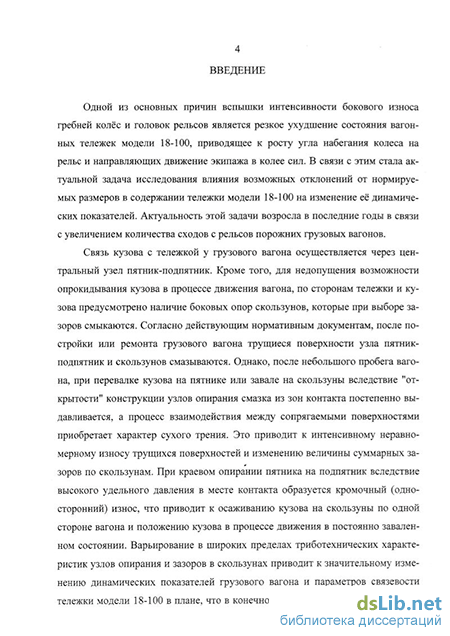 4

ВВЕДЕНИЕ

Одной из основных причин вспышки интенсивности бокового износа гребней колёс и головок рельсов является резкое ухудшение состояния вагонных тележек модели 18-100, приводящее к росту угла набегания колеса на рельс и направляющих движение экипажа в колее сил. В связи с этим стала актуальной задача исследования влияния возможных отклонений от нормируемых размеров в содержании тележки модели 18-100 на изменение её динамических показателей. Актуальность этой задачи возросла в последние годы в связи с увеличением количества сходов с рельсов порожних грузовых вагонов.

Связь кузова с тележкой у грузового вагона осуществляется через центральный узел пятник-подпятник. Кроме того, для недопущения возможности опрокидывания кузова в процессе движения вагона, по сторонам тележки и кузова предусмотрено наличие боковых опор скользунов, которые при выборе зазоров смыкаются. Согласно действующим нормативным документам, после постройки или ремонта грузового вагона трущиеся поверхности узла пятник-подпятник и скользунов смазываются. Однако, после небольшого пробега вагона, при перевалке кузова на пятнике или завале на скользуны вследствие "открытости" конструкции узлов опирания смазка из зон контакта постепенно выдавливается, а процесс взаимодействия между сопрягаемыми поверхностями приобретает характер сухого трения. Это приводит к интенсивному неравномерному износу трущихся поверхностей и изменению величины суммарных зазоров по скользунам. При краевом опирании пятника на подпятник вследствие высокого удельного давления в месте контакта образуется кромочный (односторонний) износ, что приводит к осаживанию кузова на скользуны по одной стороне вагона и положению кузова в процессе движения в постоянно заваленном состоянии. Варьирование в широких пределах триботехнических характеристик узлов опирания и зазоров в скользунах приводит к значительному изменению динамических показателей грузового вагона и параметров связевости тележки модели 18-100 в плане, что в конечно

dsLib.net
библиотека диссертаций